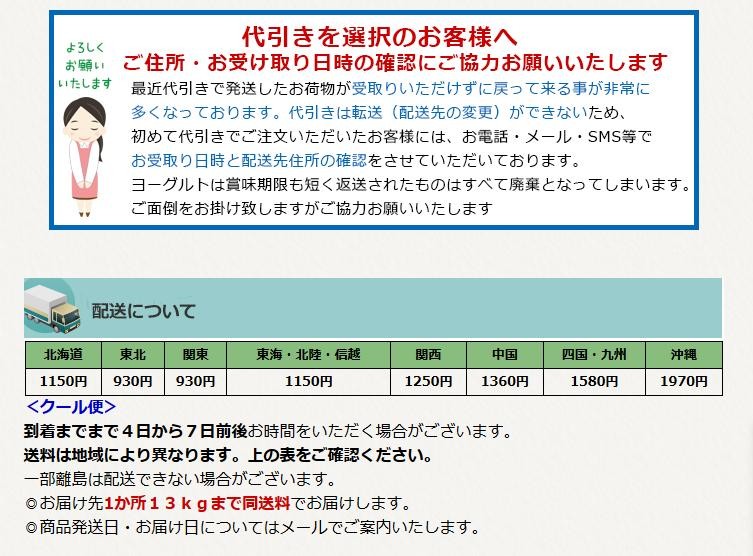 よろしく お願い いたします

代引きを選択のお客様へ
ご住所・お受け取り日時の確認にご協力お願いいたします

最近代引きで発送したお荷物が受取りいただけずに戻って来る事が非常に多くなっております。代引きは転送（配送先の変更）ができないため、初めて代引きでご注文いただいたお客様には、お電話・メール・SMS等でお受取り日時と配送先住所の確認をさせていただいております。
ヨーグルトは賞味期限も短く返送されたものはすべて廃棄となってしまいます。
ご面倒をお掛け致しますがご協力お願いいたします

配送について

| 北海道 | 東北 | 関東 | 東海・北陸・信越 | 関西 | 中国 | 四国・九州 | 沖縄 |
|---|---|---|---|---|---|---|---|
| 1150円 | 930円 | 930円 | 1150円 | 1250円 | 1360円 | 1580円 | 1970円 |

＜クール便＞
到着までまで４日から７日前後お時間をいただく場合がございます。
送料は地域により異なります。上の表をご確認ください。
一部離島は配送できない場合がございます。
◎お届け先1か所１３ｋｇまで同送料でお届けします。
◎商品発送日・お届け日についてはメールでご案内いたします。